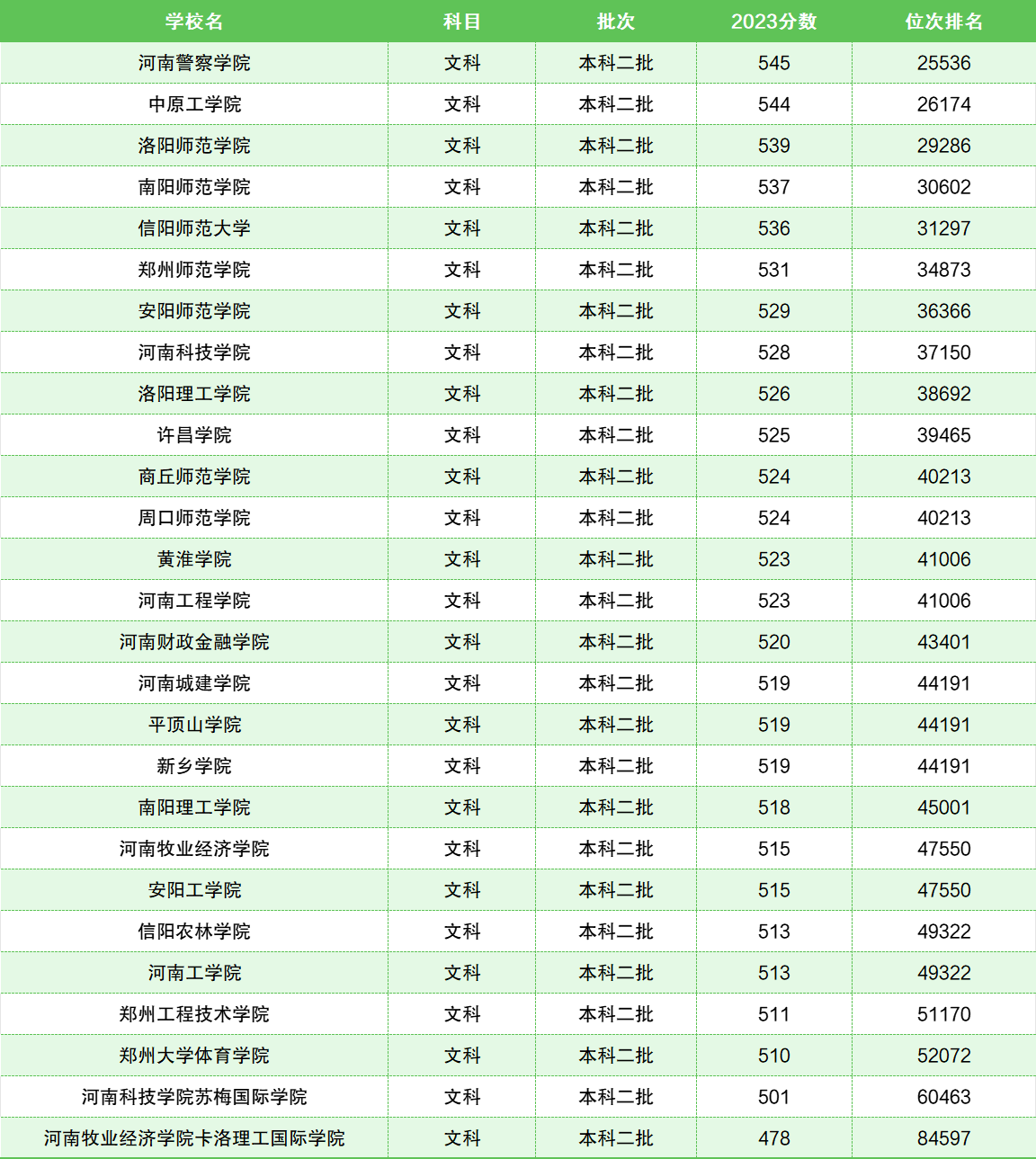 | 学校名 | 科目 | 批次 | 2023分数 | 位次排名 |
|---|---|---|---|---|
| 河南警察学院 | 文科 | 本科二批 | 545 | 25536 |
| 中原工学院 | 文科 | 本科二批 | 544 | 26174 |
| 洛阳师范学院 | 文科 | 本科二批 | 539 | 29286 |
| 南阳师范学院 | 文科 | 本科二批 | 537 | 30602 |
| 信阳师范大学 | 文科 | 本科二批 | 536 | 31297 |
| 郑州师范学院 | 文科 | 本科二批 | 531 | 34873 |
| 安阳师范学院 | 文科 | 本科二批 | 529 | 36366 |
| 河南科技学院 | 文科 | 本科二批 | 528 | 37150 |
| 洛阳理工学院 | 文科 | 本科二批 | 526 | 38692 |
| 许昌学院 | 文科 | 本科二批 | 525 | 39465 |
| 商丘师范学院 | 文科 | 本科二批 | 524 | 40213 |
| 周口师范学院 | 文科 | 本科二批 | 524 | 40213 |
| 黄淮学院 | 文科 | 本科二批 | 523 | 41006 |
| 河南工程学院 | 文科 | 本科二批 | 523 | 41006 |
| 河南财政金融学院 | 文科 | 本科二批 | 520 | 43401 |
| 河南城建学院 | 文科 | 本科二批 | 519 | 44191 |
| 平顶山学院 | 文科 | 本科二批 | 519 | 44191 |
| 新乡学院 | 文科 | 本科二批 | 519 | 44191 |
| 南阳理工学院 | 文科 | 本科二批 | 518 | 45001 |
| 河南牧业经济学院 | 文科 | 本科二批 | 515 | 47550 |
| 安阳工学院 | 文科 | 本科二批 | 515 | 47550 |
| 信阳农林学院 | 文科 | 本科二批 | 513 | 49322 |
| 河南工学院 | 文科 | 本科二批 | 513 | 49322 |
| 郑州工程技术学院 | 文科 | 本科二批 | 511 | 51170 |
| 郑州大学体育学院 | 文科 | 本科二批 | 510 | 52072 |
| 河南科技学院苏梅国际学院 | 文科 | 本科二批 | 501 | 60463 |
| 河南牧业经济学院卡洛理工国际学院 | 文科 | 本科二批 | 478 | 84597 |